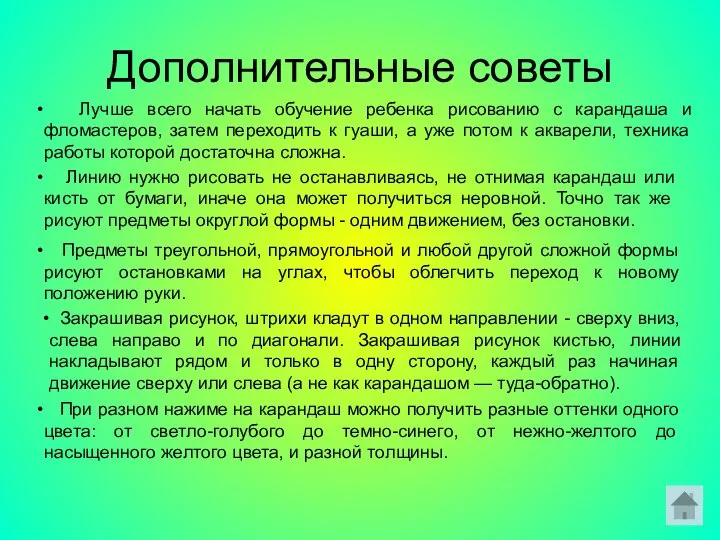 Дополнительные советы

• Лучше всего начать обучение ребенка рисованию с карандаша и фломастеров, затем переходить к гуаши, а уже потом к акварели, техника работы которой достаточна сложна.

• Линию нужно рисовать не останавливаясь, не отнимая карандаш или кисть от бумаги, иначе она может получиться неровной. Точно так же рисуют предметы округлой формы - одним движением, без остановки.

• Предметы треугольной, прямоугольной и любой другой сложной формы рисуют остановками на углах, чтобы облегчить переход к новому положению руки.

• Закрашивая рисунок, штрихи кладут в одном направлении - сверху вниз, слева направо и по диагонали. Закрашивая рисунок кистью, линии накладывают рядом и только в одну сторону, каждый раз начиная движение сверху или слева (а не как карандашом — туда-обратно).

• При разном нажиме на карандаш можно получить разные оттенки одного цвета: от светло-голубого до темно-синего, от нежно-желтого до насыщенного желтого цвета, и разной толщины.